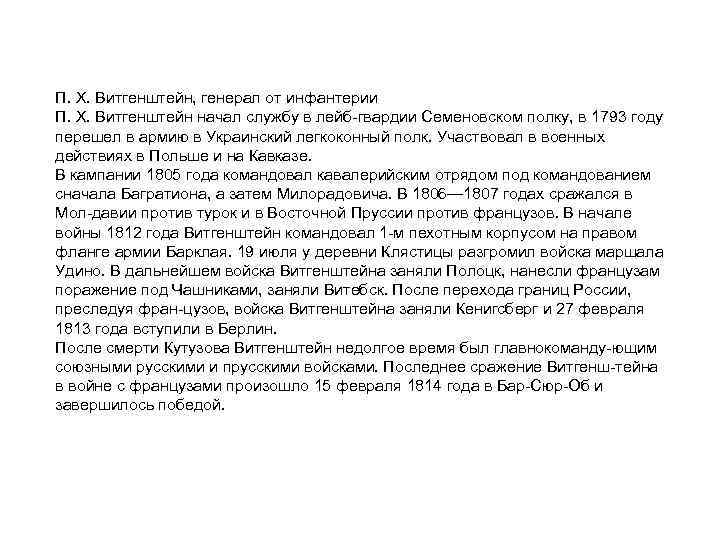 П. Х. Витгенштейн, генерал от инфантерии
П. Х. Витгенштейн начал службу в лейб-гвардии Семеновском полку, в 1793 году перешел в армию в Украинский легкоконный полк. Участвовал в военных действиях в Польше и на Кавказе.
В кампании 1805 года командовал кавалерийским отрядом под командованием сначала Багратиона, а затем Милорадовича. В 1806—1807 годах сражался в Мол-давии против турок и в Восточной Пруссии против французов. В начале войны 1812 года Витгенштейн командовал 1-м пехотным корпусом на правом фланге армии Барклая. 19 июля у деревни Клястицы разгромил войска маршала Удино. В дальнейшем войска Витгенштейна заняли Полоцк, нанесли французам поражение под Чашниками, заняли Витебск. После перехода границ России, преследуя фран-цузов, войска Витгенштейна заняли Кенигсберг и 27 февраля 1813 года вступили в Берлин.
После смерти Кутузова Витгенштейн недолгое время был главнокоманду-ющим союзными русскими и прусскими войсками. Последнее сражение Витгенш-тейна в войне с французами произошло 15 февраля 1814 года в Бар-Сюр-Об и завершилось победой.